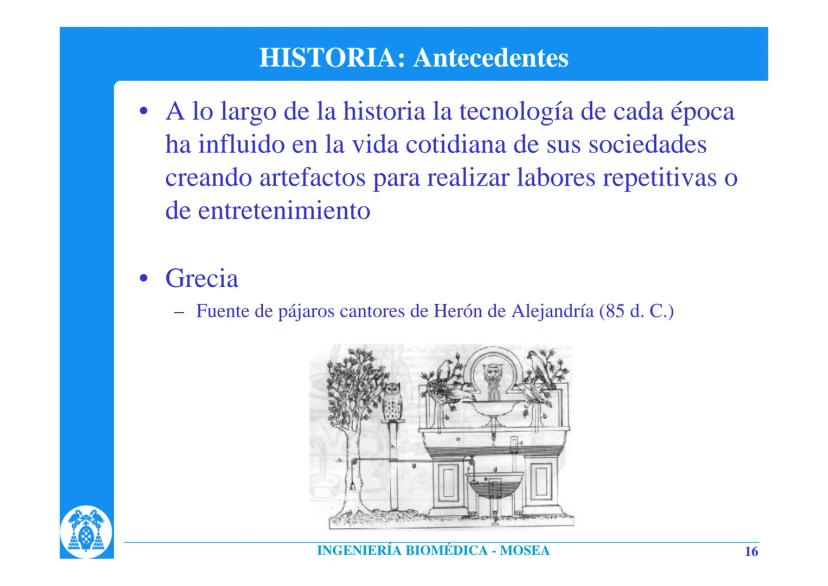 HISTORIA: Antecedentes

• A lo largo de la historia la tecnología de cada época ha influido en la vida cotidiana de sus sociedades creando artefactos para realizar labores repetitivas o de entretenimiento

• Grecia
– Fuente de pájaros cantores de Herón de Alejandría (85 d. C.)

INGENIERÍA BIOMÉDICA - MOSEA

16